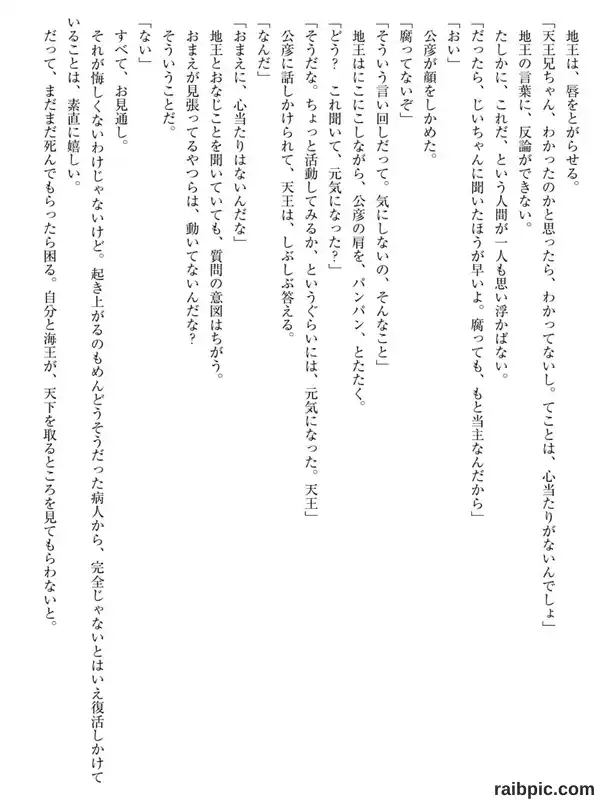 地王は、唇をとがらせる。

「天王兄ちゃん、わかったのかと思ったら、わかってないし。てことは、心当たりがないんでしょ」

地王の言葉に、反論ができない。

たしかに、これだ、という人間が一人も思い浮かばない。

「だったら、じいちゃんに聞いたほうが早いよ。腐っても、もと当主なんだから」

「おい」

公彦が顔をしかめた。

「腐ってないぞ」

「そういう言い回しだって。気にしないの、そんなこと」

地王はにこにこしながら、公彦の肩を、パンパン、とたたく。

「どう？　これ聞いて、元気になった？」

「そうだな。ちょっと活動してみるか、というぐらいには、元気になった。天王」

公彦に話しかけられて、天王は、しぶしぶ答える。

「なんだ」

「おまえに、心当たりはないんだな」

地王とおなじことを聞いていても、質問の意図はちがう。

おまえが見張ってるやつらは、動いてないんだな？

そういうことだ。

「ない」

すべて、お見通し。

それが悔しくないわけじゃないけど。起き上がるのもめんどうそうだった病人から、完全じゃないとはいえ復活しかけていることは、素直に嬉しい。

だって、まだまだ死んでもらったら困る。自分と海王が、天下を取るところを見てもらわないと。

raibpic.com